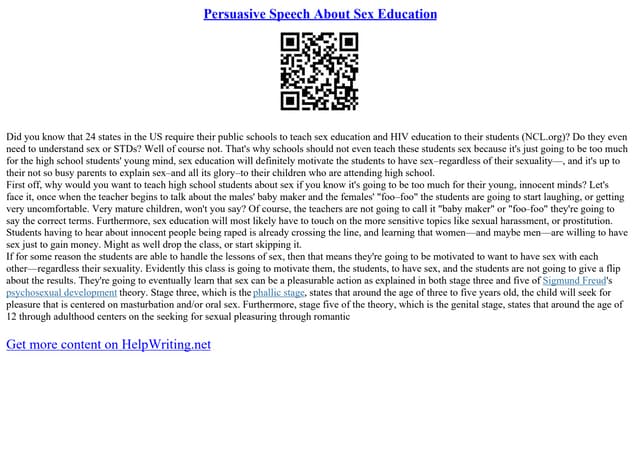 Persuasive Speech About Sex Education

Did you know that 24 states in the US require their public schools to teach sex education and HIV education to their students (NCL.org)? Do they even need to understand sex or STDs? Well of course not. That's why schools should not even teach these students sex because it's just going to be too much for the high school students' young mind, sex education will definitely motivate the students to have sex–regardless of their sexuality—, and it's up to their not so busy parents to explain sex–and all its glory–to their children who are attending high school.
First off, why would you want to teach high school students about sex if you know it's going to be too much for their young, innocent minds? Let's face it, once when the teacher begins to talk about the males' baby maker and the females' "foo–foo" the students are going to start laughing, or getting very uncomfortable. Very mature children, won't you say? Of course, the teachers are not going to call it "baby maker" or "foo-foo" they're going to say the correct terms. Furthermore, sex education will most likely have to touch on the more sensitive topics like sexual harassment, or prostitution. Students having to hear about innocent people being raped is already crossing the line, and learning that women—and maybe men—are willing to have sex just to gain money. Might as well drop the class, or start skipping it.
If for some reason the students are able to handle the lessons of sex, then that means they're going to be motivated to want to have sex with each other—regardless their sexuality. Evidently this class is going to motivate them, the students, to have sex, and the students are not going to give a flip about the results. They're going to eventually learn that sex can be a pleasurable action as explained in both stage three and five of Sigmund Freud's psychosexual development theory. Stage three, which is the phallic stage, states that around the age of three to five years old, the child will seek for pleasure that is centered on masturbation and/or oral sex. Furthermore, stage five of the theory, which is the genital stage, states that around the age of 12 through adulthood centers on the seeking for sexual pleasuring through romantic

Get more content on HelpWriting.net